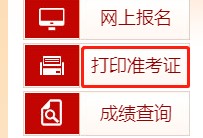 网上报名

打印准考证

成绩查询